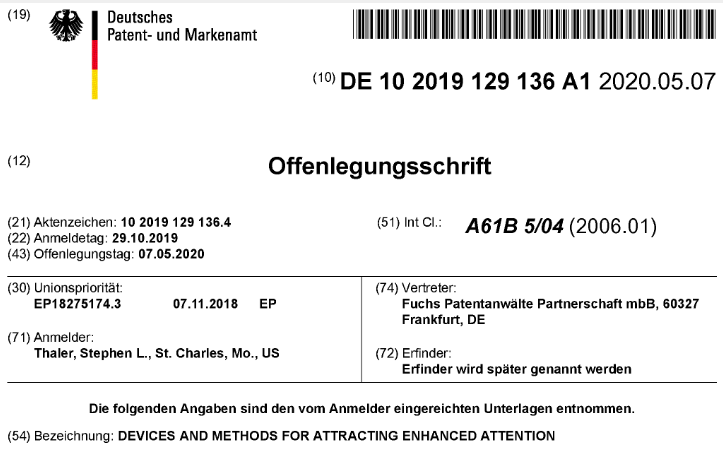 (19)

Deutsches
Patent- und Markenamt

(10) DE 10 2019 129 136 A1 2020.05.07

(12)

Offenlegungsschrift

(21) Aktenzeichen: 10 2019 129 136.4
(22) Anmeldetag: 29.10.2019
(43) Offenlegungstag: 07.05.2020

(51) Int Cl.: A61B 5/04 (2006.01)

(30) Unionspriorität:
EP18275174.3 07.11.2018 EP

(71) Anmelder:
Thaler, Stephen L., St. Charles, Mo., US

(74) Vertreter:
Fuchs Patentanwälte Partnerschaft mbB, 60327 Frankfurt, DE

(72) Erfinder:
Erfinder wird später genannt werden

Die folgenden Angaben sind den vom Anmelder eingereichten Unterlagen entnommen.

(54) Bezeichnung: DEVICES AND METHODS FOR ATTRACTING ENHANCED ATTENTION